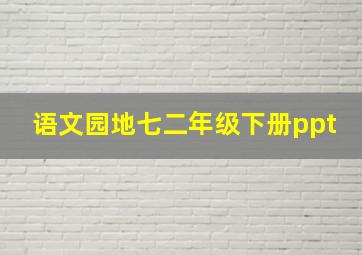 语文园地七二年级下册ppt